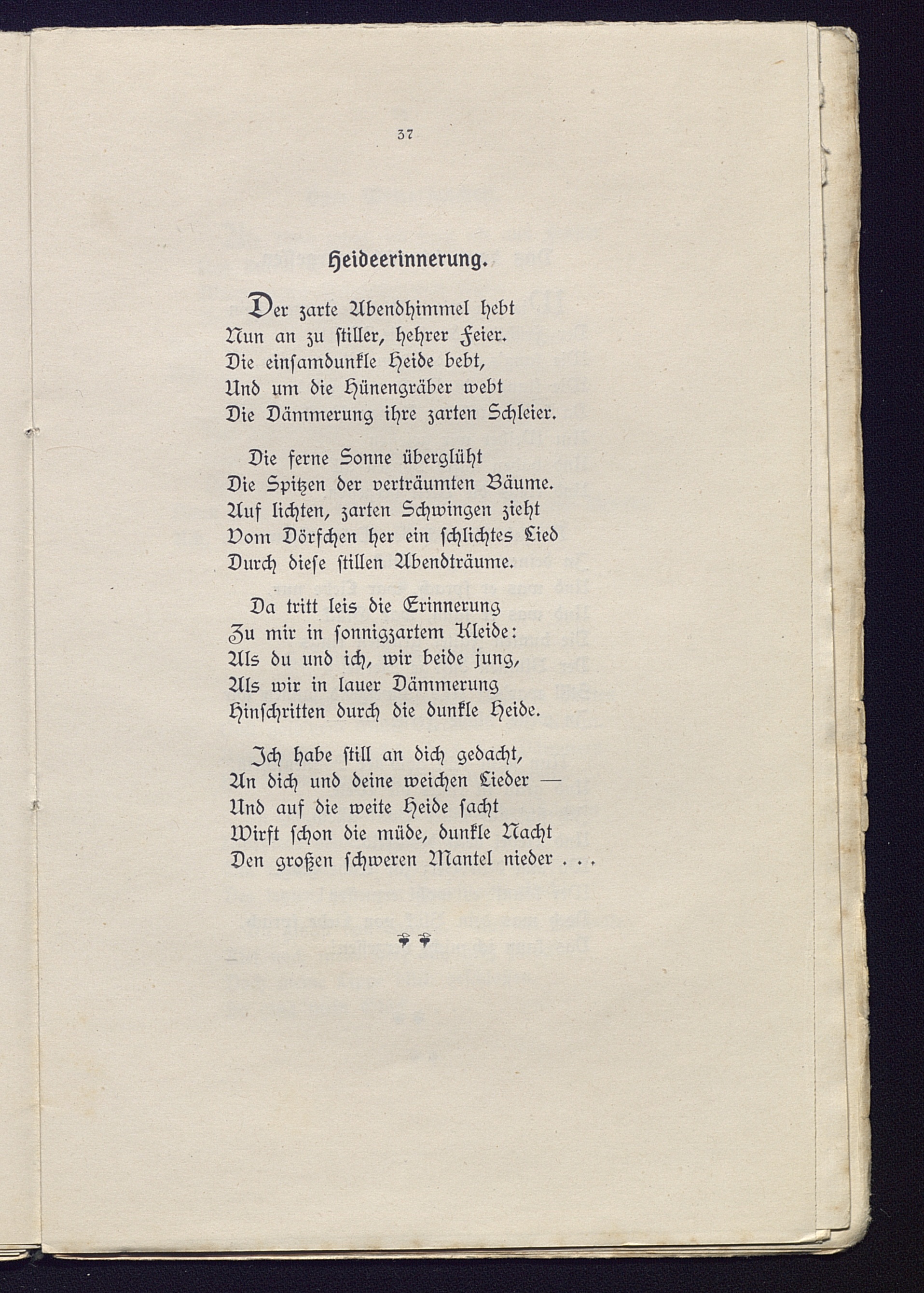 37

Heideerinnerung.

Der zarte Abendhimmel hebt
Nun an zu stiller, hehrer Feier.
Die einsamdunkle Heide bebt,
Und um die Hünengräber webt
Die Dämmerung ihre zarten Schleier.

Die ferne Sonne überglüht
Die Spitzen der verträumten Bäume.
Auf lichten, zarten Schwingen zieht
Vom Dörfchen her ein schlichtes Lied
Durch diese stillen Abendträume.

Da tritt leis die Erinnerung
Zu mir in sonnigzartem Kleide:
Als du und ich, wir beide jung,
Als wir in lauer Dämmerung
Hinschritten durch die dunkle Heide.

Ich habe still an dich gedacht,
An dich und deine weichen Lieder —
Und auf die weite Heide sacht
Wirft schon die müde, dunkle Nacht
Den großen schweren Mantel nieder . . .